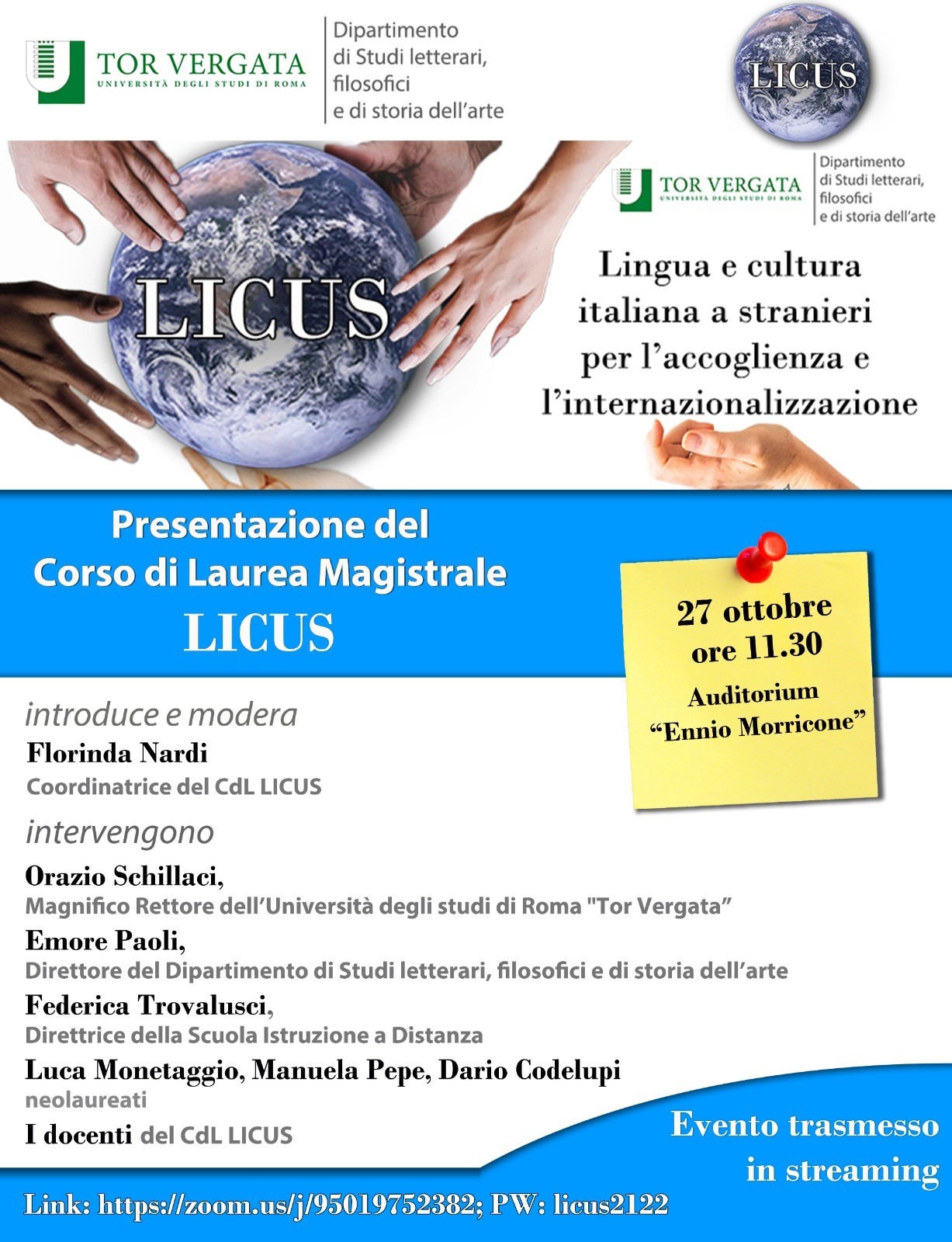 TOR VERGATA
UNIVERSITÀ DEGLI STUDI DI ROMA

Dipartimento di Studi letterari, filosofici e di storia dell'arte

LICUS

LICUS

TOR VERGATA
UNIVERSITÀ DEGLI STUDI DI ROMA

Dipartimento di Studi letterari, filosofici e di storia dell'arte

Lingua e cultura italiana a stranieri per l'accoglienza e l'internazionalizzazione

Presentazione del Corso di Laurea Magistrale
LICUS

27 ottobre
ore 11.30
Auditorium
"Ennio Morricone"

introduce e modera
Florinda Nardi
Coordinatrice del CdL LICUS

intervengono
Orazio Schillaci,
Magnifico Rettore dell'Università degli studi di Roma "Tor Vergata"
Emore Paoli,
Direttore del Dipartimento di Studi letterari, filosofici e di storia dell'arte
Federica Trovalusci,
Direttrice della Scuola Istruzione a Distanza
Luca Monetaggio, Manuela Pepe, Dario Codelupi
neolaureati
I docenti del CdL LICUS

Evento trasmesso in streaming

Link: https://zoom.us/j/95019752382; PW: licus2122